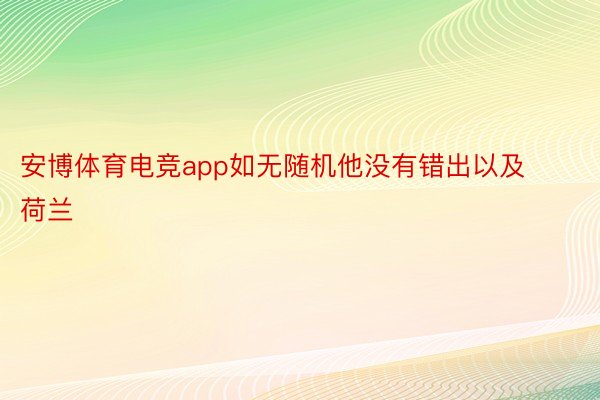 安博体育电竞app如无随机他没有错出以及荷兰